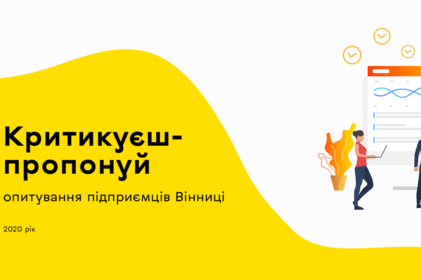 Критикуєш-пропонуй

опитування підприємців Вінниці

2020 рік